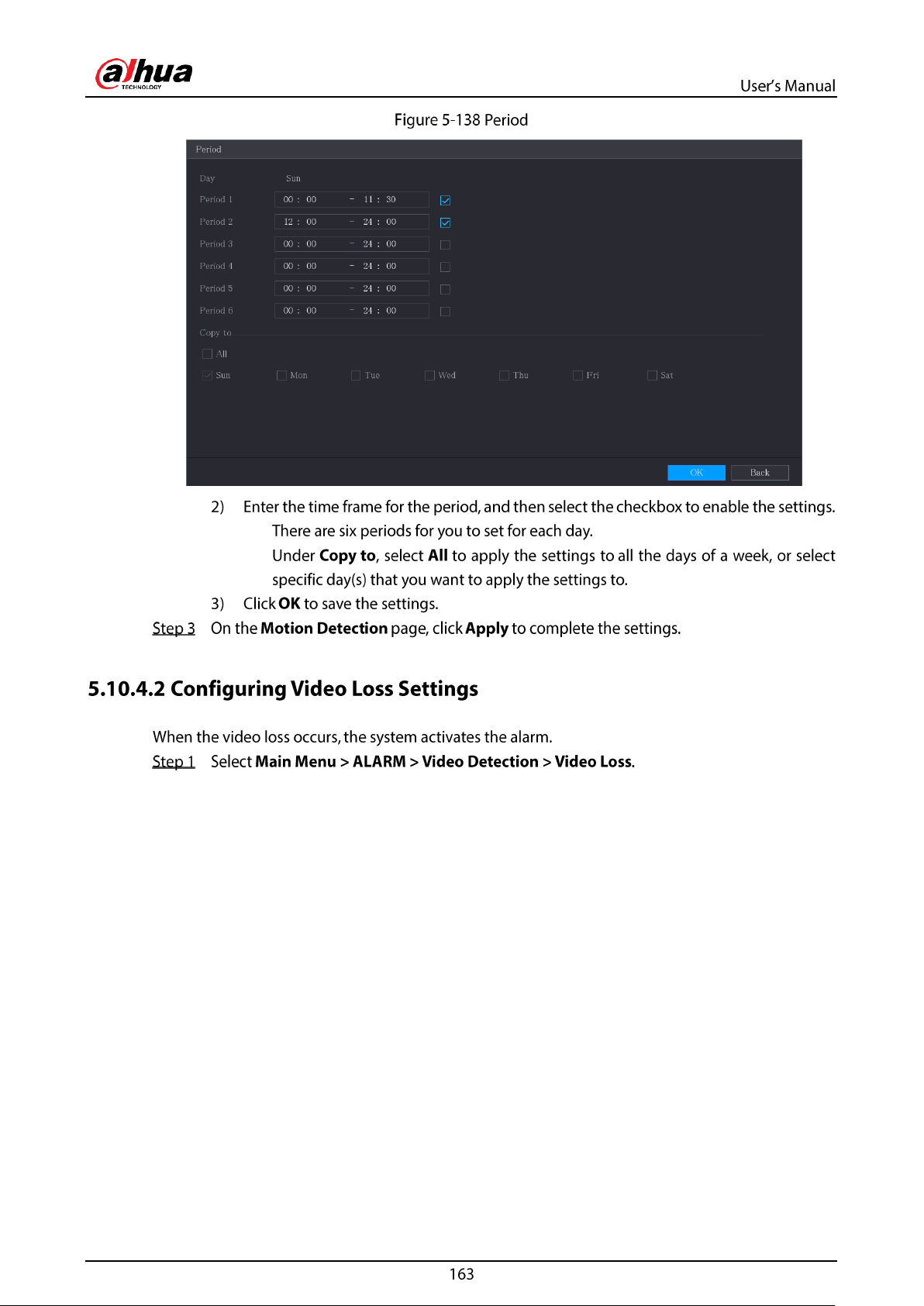 alhua
TECHNOLOGY

User's Manual

Figure 5-138 Period

Period

Day Sun

Period 1 00 : 00 - 11 : 30 ☑

Period 2 12 : 00 - 24 : 00 ☑

Period 3 00 : 00 - 24 : 00 ☐

Period 4 00 : 00 - 24 : 00 ☐

Period 5 00 : 00 - 24 : 00 ☐

Period 6 00 : 00 - 24 : 00 ☐

Copy to

☐ All

☑ Sun ☐ Mon ☐ Tue ☐ Wed ☐ Thu ☐ Fri ☐ Sat

OK Back

2) Enter the time frame for the period, and then select the checkbox to enable the settings.

There are six periods for you to set for each day.

Under Copy to, select All to apply the settings to all the days of a week, or select specific day(s) that you want to apply the settings to.

3) Click OK to save the settings.

Step 3 On the Motion Detection page, click Apply to complete the settings.

5.10.4.2 Configuring Video Loss Settings

When the video loss occurs, the system activates the alarm.

Step 1 Select Main Menu > ALARM > Video Detection > Video Loss.

163